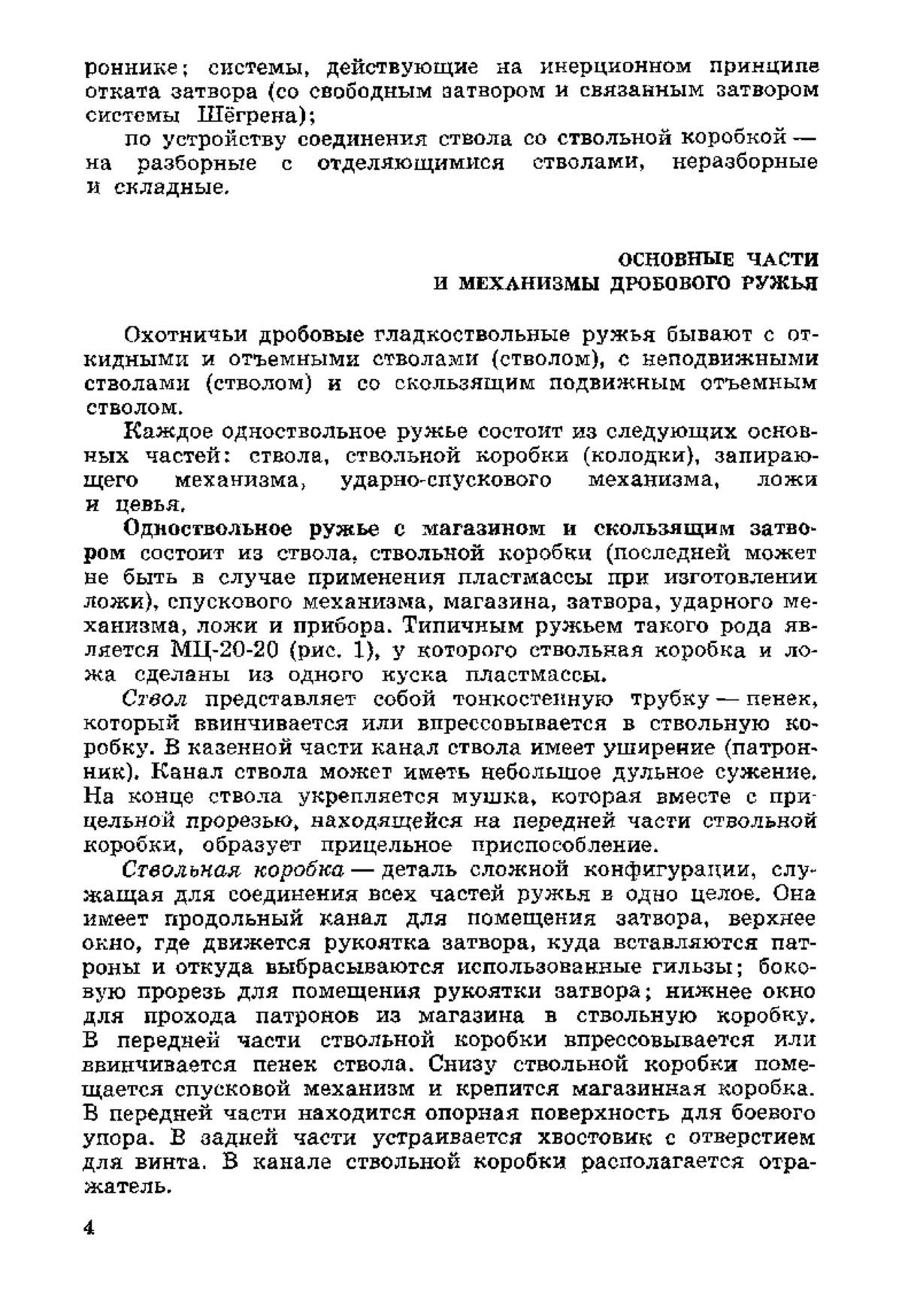 роннике; системы, действующие на инерционном принципе отката затвора (со свободным затвором и связанным затвором системы Шёгрена);

по устройству соединения ствола со ствольной коробкой — на разборные с отделяющимися стволами, неразборные и складные.

ОСНОВНЫЕ ЧАСТИ И МЕХАНИЗМЫ ДРОБОВОГО РУЖЬЯ

Охотничьи дробовые гладкоствольные ружья бывают с откидными и отъемными стволами (стволом), с неподвижными стволами (стволом) и со скользящим подвижным отъемным стволом.

Каждое одноствольное ружье состоит из следующих основных частей: ствола, ствольной коробки (колодки), запирающего механизма, ударно-спускового механизма, ложи и цевья.

Одноствольное ружье с магазином и скользящим затвором состоит из ствола, ствольной коробки (последней может не быть в случае применения пластмассы при изготовлении ложи), спускового механизма, магазина, затвора, ударного механизма, ложи и прибора. Типичным ружьем такого рода является МЦ-20-20 (рис. 1), у которого ствольная коробка и ложа сделаны из одного куска пластмассы.

Ствол представляет собой тонкостенную трубку — пенек, который ввинчивается или впрессовывается в ствольную коробку. В казенной части канал ствола имеет уширение (патронник). Канал ствола может иметь небольшое дульное сужение. На конце ствола укрепляется мушка, которая вместе с прицельной прорезью, находящейся на передней части ствольной коробки, образует прицельное приспособление.

Ствольная коробка — деталь сложной конфигурации, служащая для соединения всех частей ружья в одно целое. Она имеет продольный канал для помещения затвора, верхнее окно, где движется рукоятка затвора, куда вставляются патроны и откуда выбрасываются использованные гильзы; боковую прорезь для помещения рукоятки затвора; нижнее окно для прохода патронов из магазина в ствольную коробку. В передней части ствольной коробки впрессовывается или ввинчивается пенек ствола. Снизу ствольной коробки помещается спусковой механизм и крепится магазинная коробка. В передней части находится опорная поверхность для боевого упора. В задней части устраивается хвостовик с отверстием для винта. В канале ствольной коробки располагается отражатель.

4